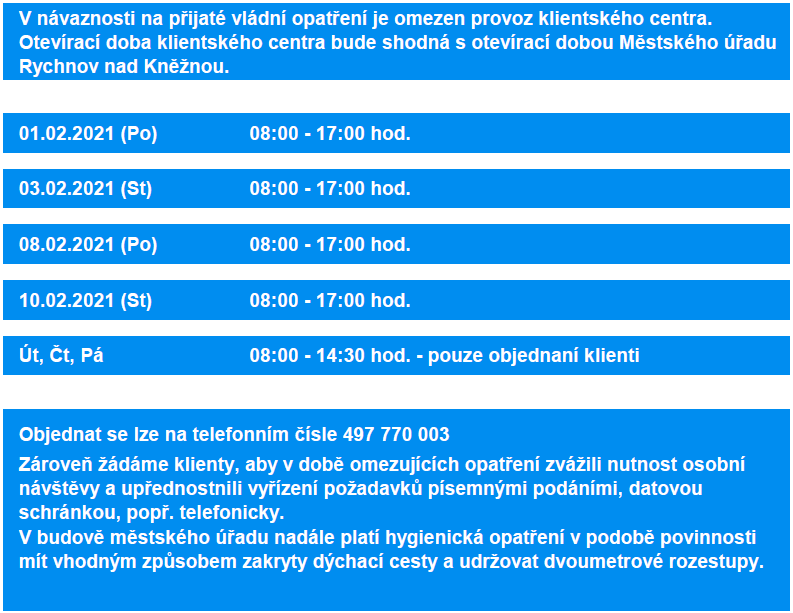 V návaznosti na přijaté vládní opatření je omezen provoz klientského centra. Otevírací doba klientského centra bude shodná s otevírací dobou Městského úřadu Rychnov nad Kněžnou.

01.02.2021 (Po) 08:00 - 17:00 hod.

03.02.2021 (St) 08:00 - 17:00 hod.

08.02.2021 (Po) 08:00 - 17:00 hod.

10.02.2021 (St) 08:00 - 17:00 hod.

Út, Čt, Pá 08:00 - 14:30 hod. - pouze objednaní klienti

Objednat se lze na telefonním čísle 497 770 003

Zároveň žádáme klienty, aby v době omezujících opatření zvážili nutnost osobní návštěvy a upřednostnili vyřízení požadavků písemnými podáními, datovou schránkou, popř. telefonicky.
V budově městského úřadu nadále platí hygienická opatření v podobě povinnosti mít vhodným způsobem zakryty dýchací cesty a udržovat dvoumetrové rozestupy.